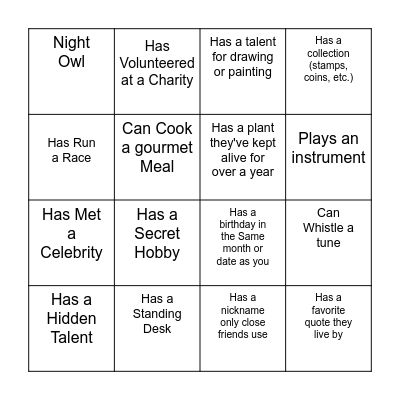 | Night Owl | Has Volunteered at a Charity | Has a talent for drawing or painting | Has a collection (stamps, coins, etc.) |
|---|---|---|---|
| Has Run a Race | Can Cook a gourmet Meal | Has a plant they've kept alive for over a year | Plays an instrument |
| Has Met a Celebrity | Has a Secret Hobby | Has a birthday in the Same month or date as you | Can Whistle a tune |
| Has a Hidden Talent | Has a Standing Desk | Has a nickname only close friends use | Has a favorite quote they live by |